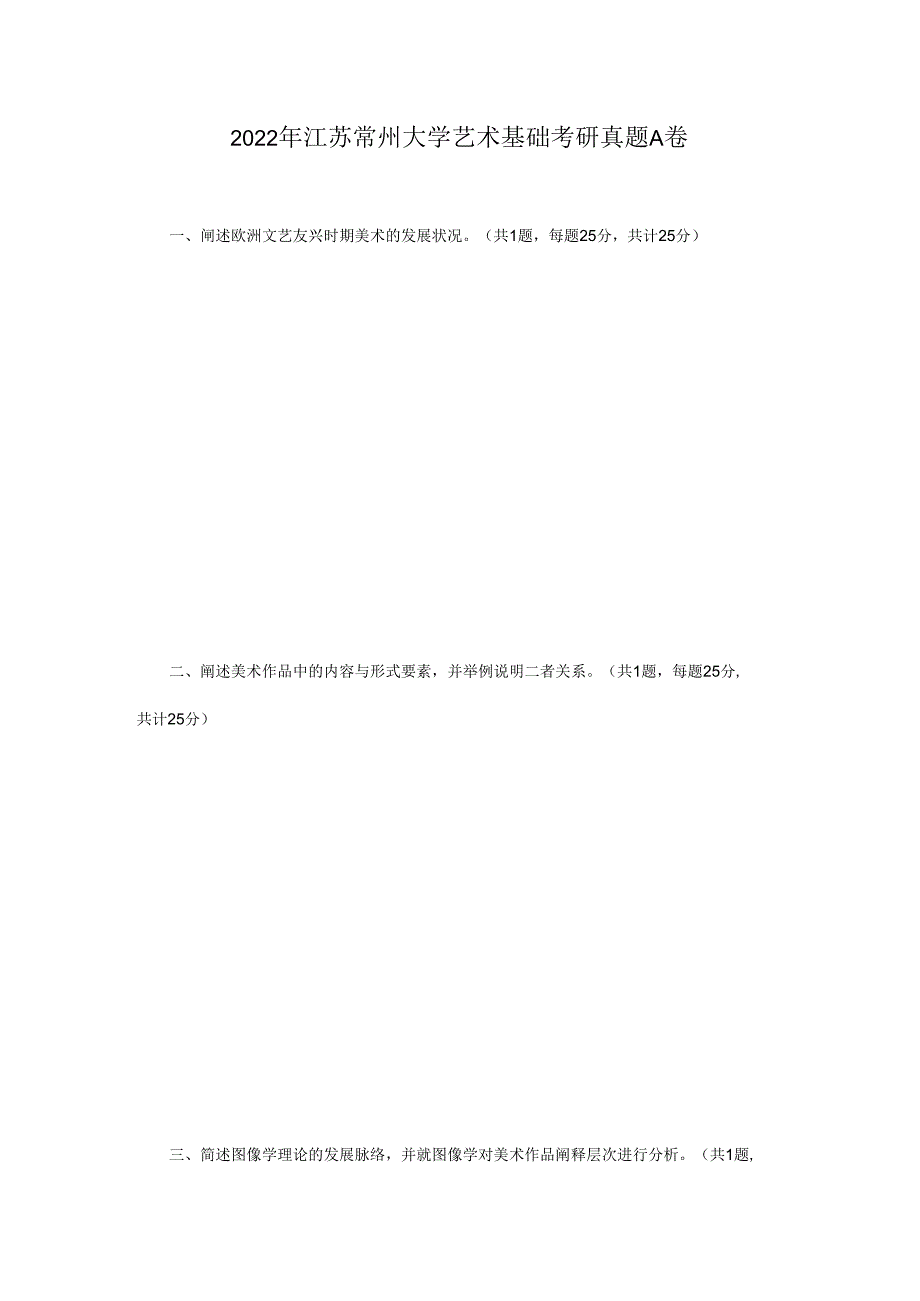 2022年江苏常州大学艺术基础考研真题A卷

一、阐述欧洲文艺友兴时期美术的发展状况。（共1题，每题25分，共计25分）

二、阐述美术作品中的内容与形式要素，并举例说明二者关系。（共1题，每题25分，共计25分）

三、简述图像学理论的发展脉络，并就图像学对美术作品阐释层次进行分析。（共1题，